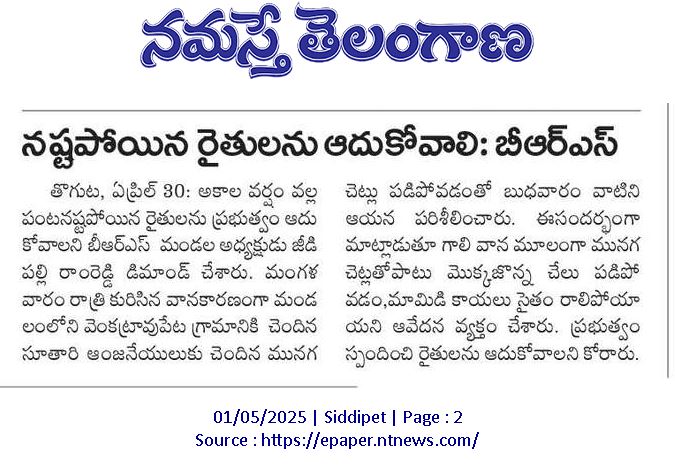 నమస్తే తెలంగాణ

నష్టపోయిన రైతులను ఆదుకోవాలి: బీఆర్ఎస్

తొగుట, ఏప్రిల్ 30: అకాల వర్షం వల్ల పంటనష్టపోయిన రైతులను ప్రభుత్వం ఆదుకోవాలని బీఆర్ఎస్ మండల అధ్యక్షుడు జీడిపల్లి రాంరెడ్డి డిమాండ్ చేశారు. మంగళవారం రాత్రి కురిసిన వానకారణంగా మండలంలోని వెంకట్రావుపేట గ్రామానికి చెందిన సూతారి ఆంజనేయులుకు చెందిన మునగ చెట్లు పడిపోవడంతో బుధవారం వాటిని ఆయన పరిశీలించారు. ఈసందర్భంగా మాట్లాడుతూ గాలి వాన మూలంగా మునగ చెట్లతోపాటు మొక్కజొన్న చేలు పడిపోవడం,మామిడి కాయలు సైతం రాలిపోయాయని ఆవేదన వ్యక్తం చేశారు. ప్రభుత్వం స్పందించి రైతులను ఆదుకోవాలని కోరారు.

01/05/2025 | Siddipet | Page : 2
Source : https://epaper.ntnews.com/